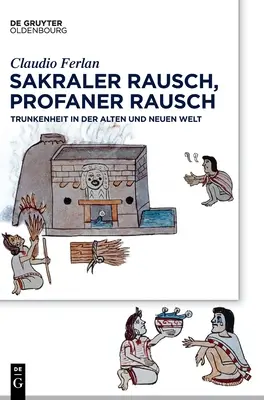 DE GRUYTER
OLDENBOURG

Claudio Ferlan

SAKRALER RAUSCH, PROFANER RAUSCH

TRUNKENHEIT IN DER ALTEN UND NEUEN WELT

DE
G